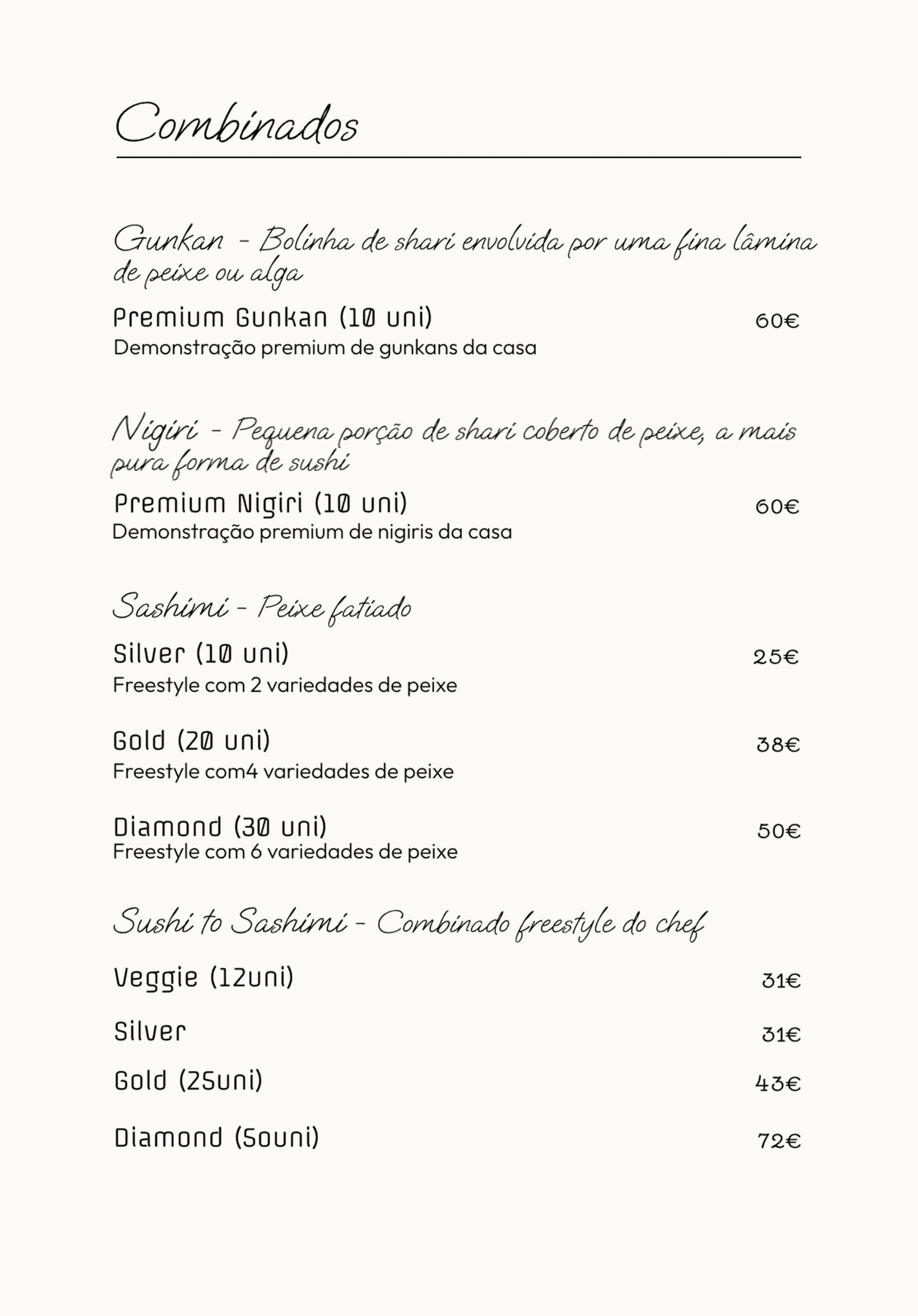 Combinados

Gunkan - Bolinha de shari envolvida por uma fina lâmina de peixe ou alga

Premium Gunkan (10 uni) 60€
Demonstração premium de gunkans da casa

Nigiri - Pequena porção de shari coberto de peixe, a mais pura forma de sushi

Premium Nigiri (10 uni) 60€
Demonstração premium de nigiris da casa

Sashimi - Peixe fatiado

Silver (10 uni) 25€
Freestyle com 2 variedades de peixe

Gold (20 uni) 38€
Freestyle com4 variedades de peixe

Diamond (30 uni) 50€
Freestyle com 6 variedades de peixe

Sushi to Sashimi - Combinado freestyle do chef

Veggie (12uni) 31€

Silver 31€

Gold (25uni) 43€

Diamond (5ouni) 72€